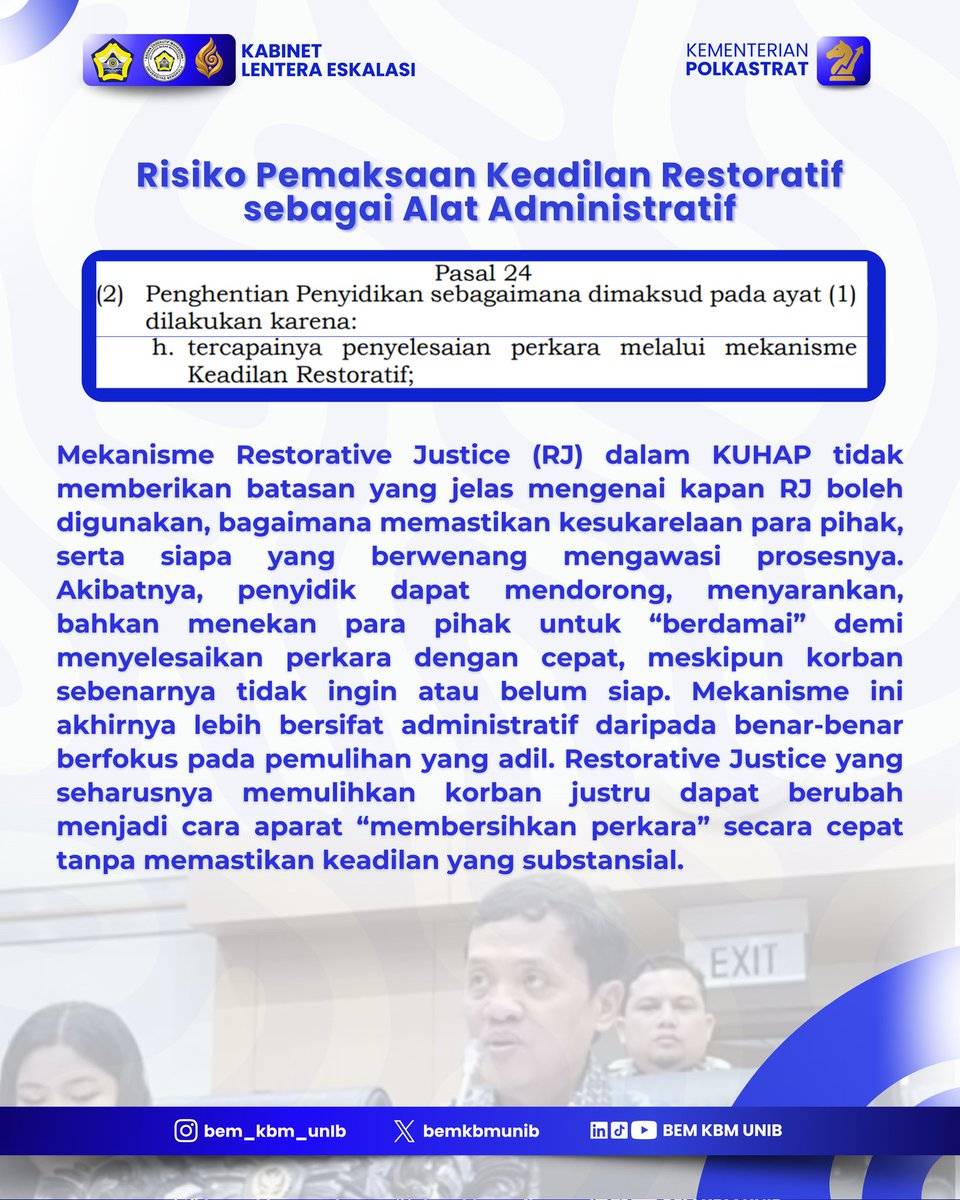 KABINET
LENTERA ESKALASI

KEMENTERIAN
POLKASTRAT

Risiko Pemaksaan Keadilan Restoratif sebagai Alat Administratif

Pasal 24
(2) Penghentian Penyidikan sebagaimana dimaksud pada ayat (1) dilakukan karena:
h. tercapainya penyelesaian perkara melalui mekanisme Keadilan Restoratif;

Mekanisme Restorative Justice (RJ) dalam KUHAP tidak memberikan batasan yang jelas mengenai kapan RJ boleh digunakan, bagaimana memastikan kesukarelaan para pihak, serta siapa yang berwenang mengawasi prosesnya. Akibatnya, penyidik dapat mendorong, menyarankan, bahkan menekan para pihak untuk “berdamai” demi menyelesaikan perkara dengan cepat, meskipun korban sebenarnya tidak ingin atau belum siap. Mekanisme ini akhirnya lebih bersifat administratif daripada benar-benar berfokus pada pemulihan yang adil. Restorative Justice yang seharusnya memulihkan korban justru dapat berubah menjadi cara aparat “membersihkan perkara” secara cepat tanpa memastikan keadilan yang substansial.

EXIT

bem_kbm_unib
bemkbmunib
BEM KBM UNIB